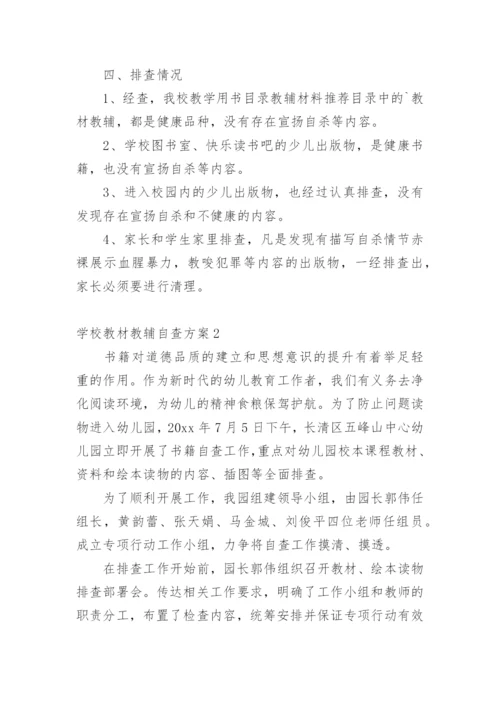 四、排查情况

1、经查，我校教学用书目录教辅材料推荐目录中的`教材教辅，都是健康品种，没有存在宣扬自杀等内容。

2、学校图书室、快乐读书吧的少儿出版物，是健康书籍，也没有宣扬自杀等内容。

3、进入校园内的少儿出版物，也经过认真排查，没有发现存在宣扬自杀和不健康的内容。

4、家长和学生家里排查，凡是发现有描写自杀情节赤裸展示血腥暴力，教唆犯罪等内容的出版物，一经排查出，家长必须要进行清理。

学校教材教辅自查方案2

书籍对道德品质的建立和思想意识的提升有着举足轻重的作用。作为新时代的幼儿教育工作者，我们有义务去净化阅读环境，为幼儿的精神食粮保驾护航。为了防止问题读物进入幼儿园，20xx年7月5日下午，长清区五峰山中心幼儿园立即开展了书籍自查工作，重点对幼儿园校本课程教材、资料和绘本读物的内容、插图等全面排查。

为了顺利开展工作，我园组建领导小组，由园长郭伟任组长，黄韵蕾、张天娟、马金城、刘俊平四位老师任组员。成立专项行动工作小组，力争将自查工作摸清、摸透。

在排查工作开始前，园长郭伟组织召开教材、绘本读物排查部署会。传达相关工作要求，明确了工作小组和教师的职责分工，布置了检查内容，统筹安排并保证专项行动有效